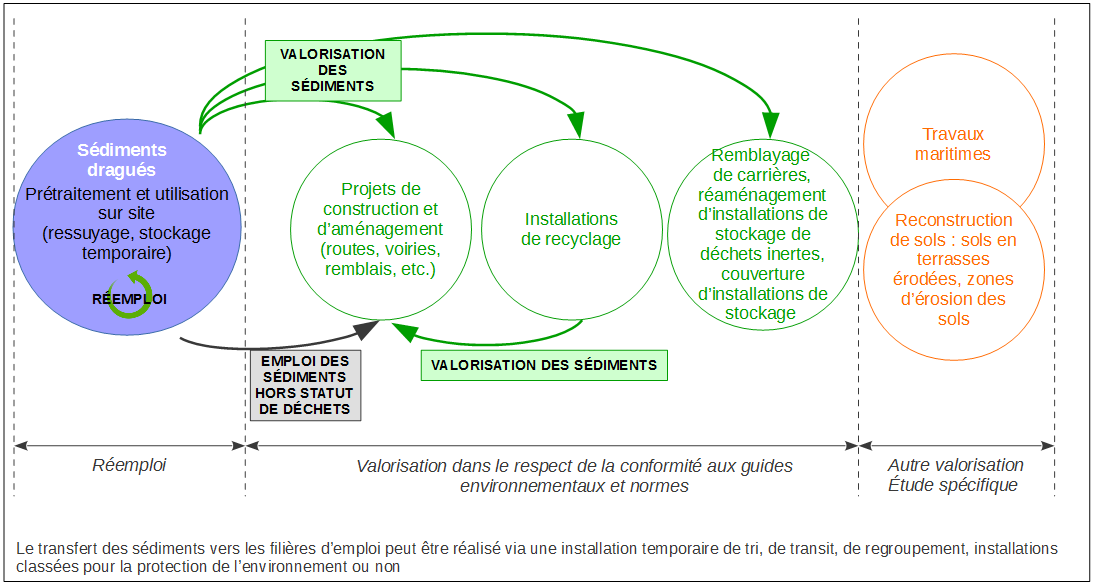 VALORISATION DES SÉDIMENTS

Sédiments dragués

Prétraitement et utilisation sur site (ressuyage, stockage temporaire)

RÉEMPLOI

Projets de construction et d'aménagement (routes, voiries, remblais, etc.)

Installations de recyclage

Remblayage de carrières, réaménagement d'installations de stockage de déchets inertes, couverture d'installations de stockage

Travaux maritimes

Reconstruction de sols : sols en terrasses érodées, zones d'érosion des sols

EMPLOI DES SÉDIMENTS HORS STATUT DE DÉCHETS

VALORISATION DES SÉDIMENTS

Réemploi

Valorisation dans le respect de la conformité aux guides environnementaux et normes

Autre valorisation
Étude spécifique

Le transfert des sédiments vers les filières d'emploi peut être réalisé via une installation temporaire de tri, de transit, de regroupement, installations classées pour la protection de l'environnement ou non